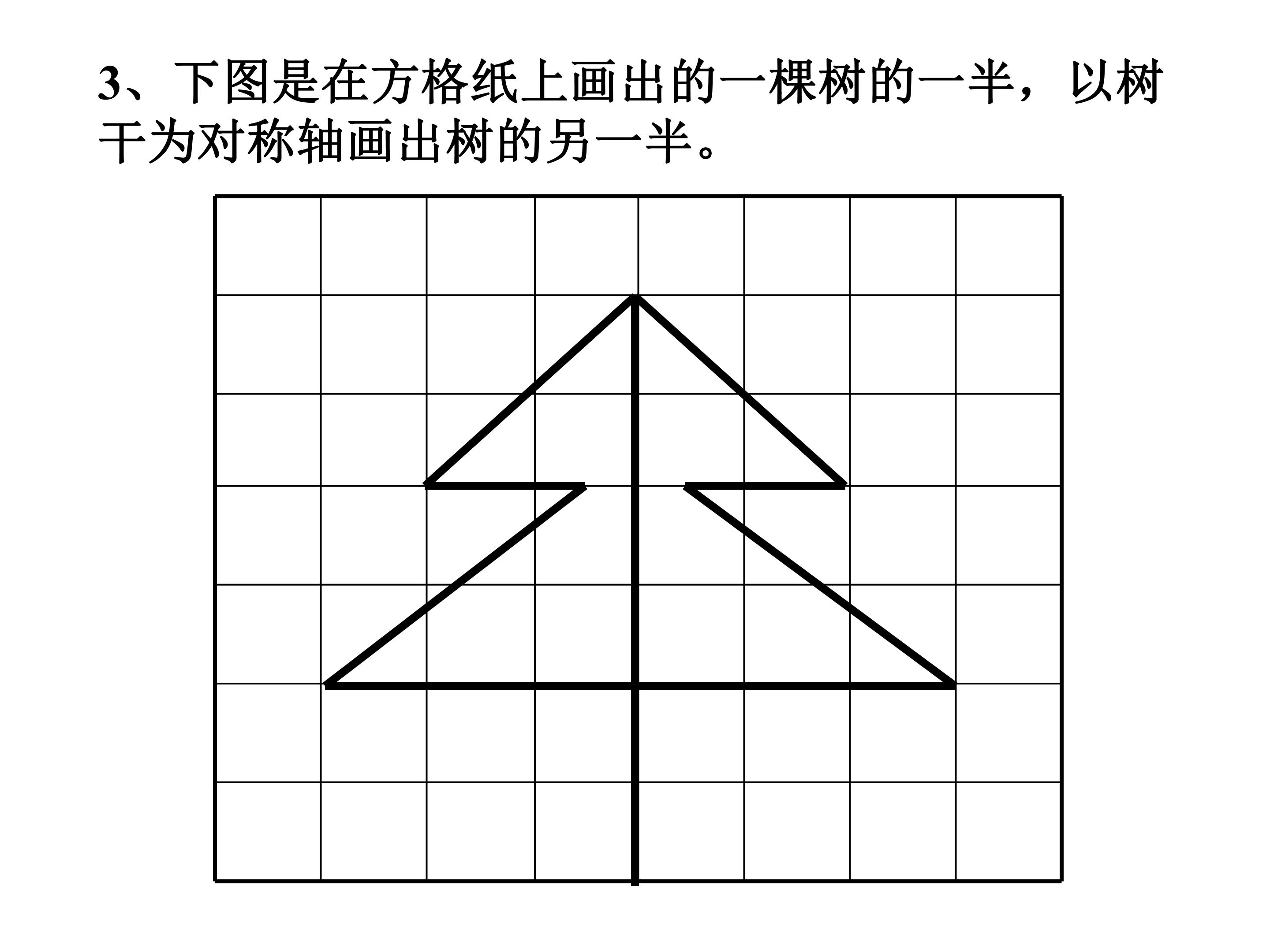 3、下图是在方格纸上画出的一棵树的一半，以树干为对称轴画出树的另一半。